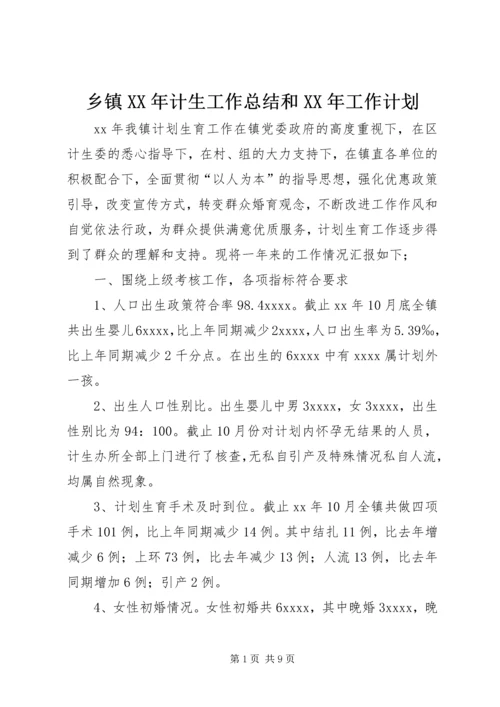 乡镇XX年计生工作总结和XX年工作计划

xx年我镇计划生育工作在镇党委政府的高度重视下，在区计生委的悉心指导下，在村、组的大力支持下，在镇直各单位的积极配合下，全面贯彻“以人为本”的指导思想，强化优惠政策引导，改变宣传方式，转变群众婚育观念，不断改进工作作风和自觉依法行政，为群众提供满意优质服务，计划生育工作逐步得到了群众的理解和支持。现将一年来的工作情况汇报如下；

一、围绕上级考核工作，各项指标符合要求

1、人口出生政策符合率98.4xxxx。截止xx年10月底全镇共出生婴儿6xxxx，比上年同期减少2xxxx，人口出生率为5.39‰，比上年同期减少2千分点。在出生的6xxxx中有xxxx属计划外一孩。

2、出生人口性别比。出生婴儿中男3xxxx，女3xxxx，出生性别比为94：100。截止10月份对计划内怀孕无结果的人员，计生办所全部上门进行了核查，无私自引产及特殊情况私自人流，均属自然现象。

3、计划生育手术及时到位。截止xx年10月全镇共做四项手术101例，比上年同期减少14例。其中结扎11例，比去年增减少6例；上环73例，比去年减少13例；人流13例，比去年同期增加6例；引产2例。

4、女性初婚情况。女性初婚共6xxxx，其中晚婚3xxxx，晚

第1页 共9页